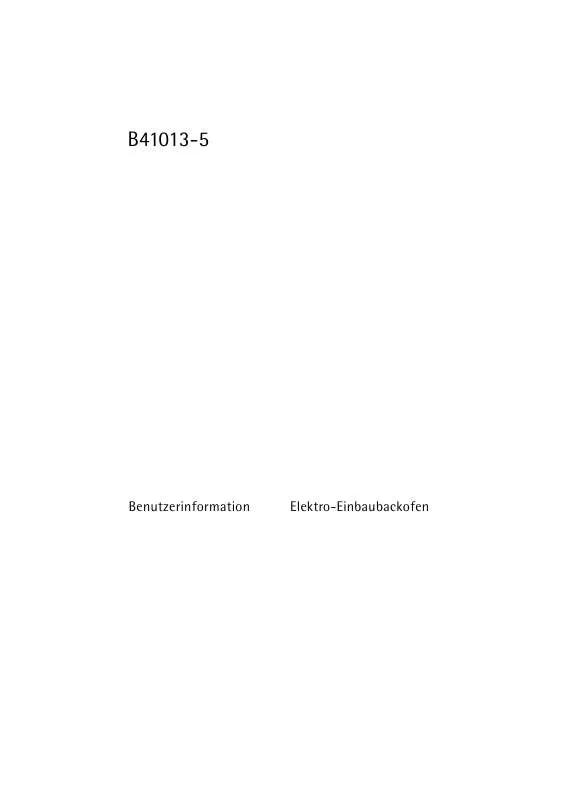 B41013-5

Benutzerinformation Elektro-Einbaubackofen